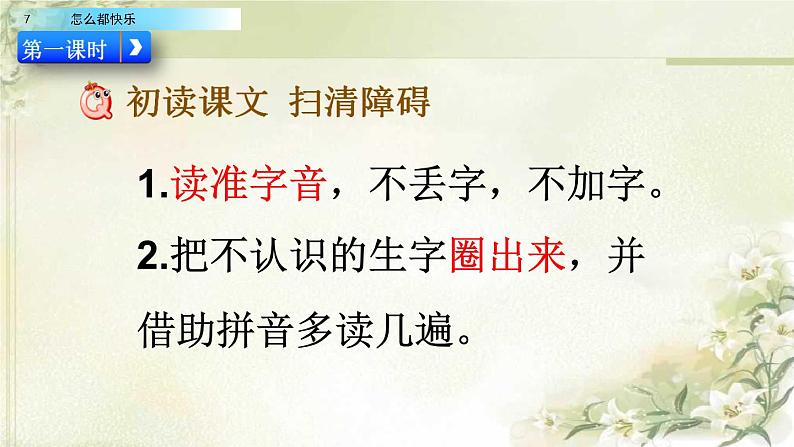 7 怎么都快乐

第一课时

初读课文 扫清障碍

1.读准字音，不丢字，不加字。

2.把不认识的生字圈出来，并借助拼音多读几遍。